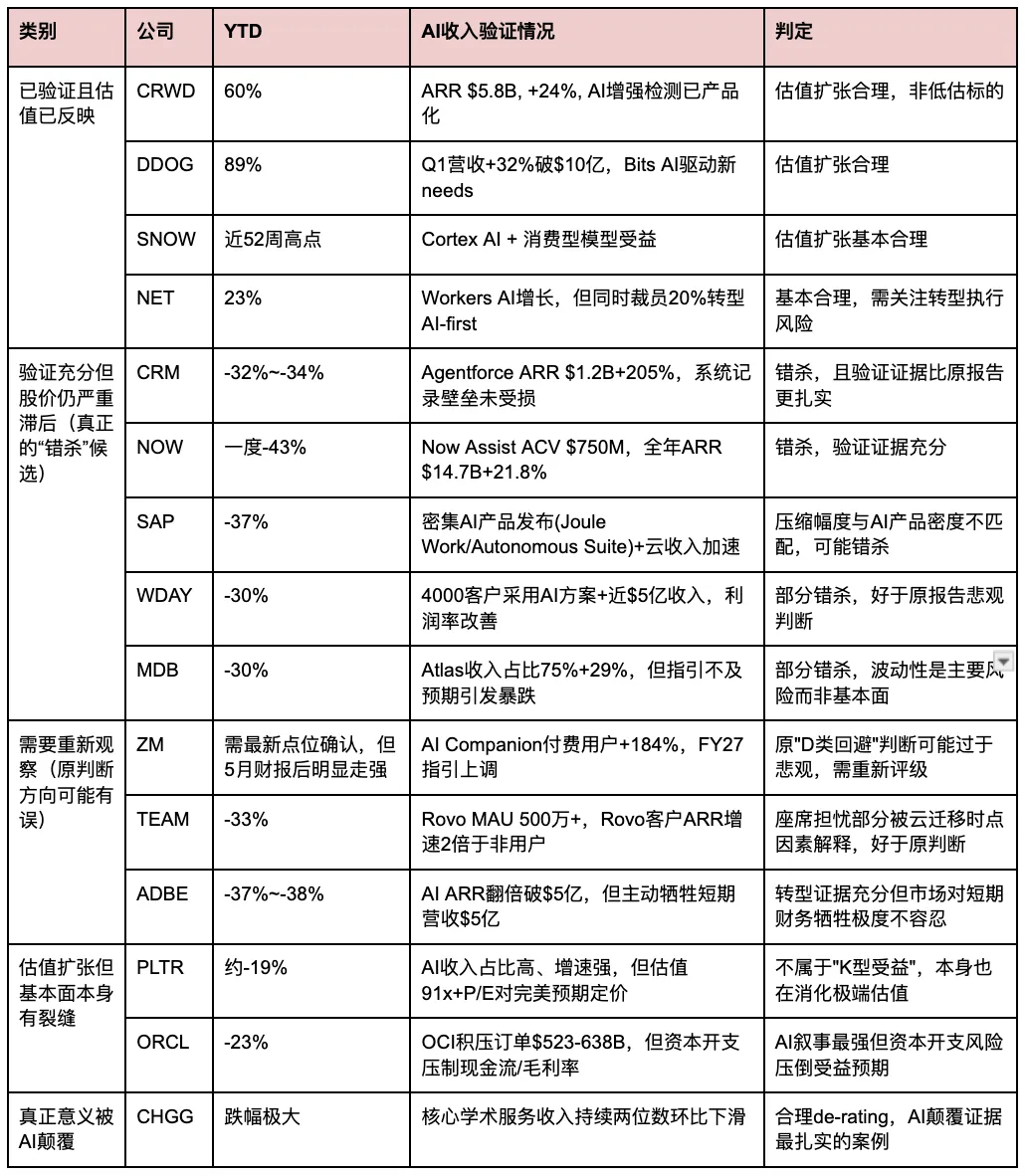 | 类别 | 公司 | YTD | AI收入验证情况 | 判定 |
|---|---|---|---|---|
| 已验证且估值已反映 | CRWD | 60% | ARR \$5.8B, +24%, AI增强检测已产品化 | 估值扩张合理，非低估标的 |
| | DDOG | 89% | Q1营收+32%破\$10亿，Bits AI驱动新needs | 估值扩张合理 |
| | SNOW | 近52周高点 | Cortex AI + 消费型模型受益 | 估值扩张基本合理 |
| | NET | 23% | Workers AI增长，但同时裁员20%转型AI-first | 基本合理，需关注转型执行风险 |
| 验证充分但股价仍严重滞后（真正的“错杀”候选） | CRM | -32%~-34% | Agentforce ARR \$1.2B+205%，系统记录壁垒未受损 | 错杀，且验证证据比原报告更扎实 |
| | NOW | 一度-43% | Now Assist ACV \$750M，全年ARR \$14.7B+21.8% | 错杀，验证证据充分 |
| | SAP | -37% | 密集AI产品发布(Joule Work/Autonomous Suite)+云收入加速 | 压缩幅度与AI产品密度不匹配，可能错杀 |
| | WDAY | -30% | 4000客户采用AI方案+近\$5亿收入，利润率改善 | 部分错杀，好于原报告悲观判断 |
| | MDB | -30% | Atlas收入占比75%+29%，但指引不及预期引发暴跌 | 部分错杀，波动性是主要风险而非基本面 |
| 需要重新观察（原判断方向可能有误） | ZM | 需最新点位确认，但5月财报后明显走强 | AI Companion付费用户+184%，FY27指引上调 | 原"D类回避"判断可能过于悲观，需重新评级 |
| | TEAM | -33% | Rovo MAU 500万+，Rovo客户ARR增速2倍于非用户 | 座席担忧部分被云迁移时点因素解释，好于原判断 |
| | ADBE | -37%~-38% | AI ARR翻倍破\$5亿，但主动牺牲短期营收\$5亿 | 转型证据充分但市场对短期财务牺牲极度不容忍 |
| 估值扩张但基本面本身有裂缝 | PLTR | 约-19% | AI收入占比高、增速强，但估值91x+P/E对完美预期定价 | 不属于"K型受益"，本身也在消化极端估值 |
| | ORCL | -23% | OCI积压订单\$523-638B，但资本开支压制现金流/毛利率 | AI叙事最强但资本开支风险压倒受益预期 |
| 真正意义被AI颠覆 | CHGG | 跌幅极大 | 核心学术服务收入持续两位数环比下滑 | 合理de-rating，AI颠覆证据最扎实的案例 |